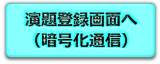 演題登録画面へ
（暗号化通信）